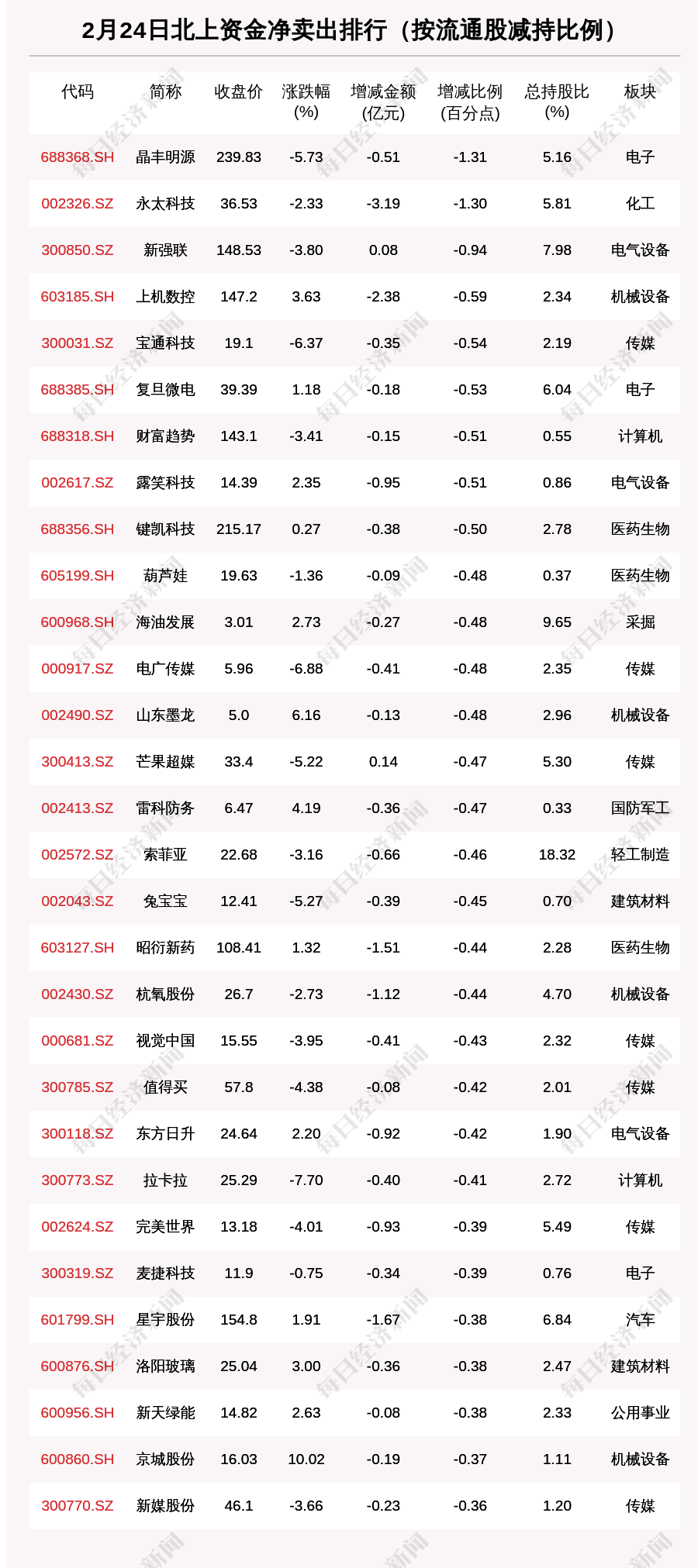 2月24日北上资金净卖出排行（按流通股减持比例）

| 代码 | 简称 | 收盘价 | 涨跌幅(%) | 增减金额(亿元) | 增减比例(百分点) | 总持股比(%) | 板块 |
|---|---|---|---|---|---|---|---|
| 688368.SH | 晶丰明源 | 239.83 | -5.73 | -0.51 | -1.31 | 5.16 | 电子 |
| 002326.SZ | 永太科技 | 36.53 | -2.33 | -3.19 | -1.30 | 5.81 | 化工 |
| 300850.SZ | 新强联 | 148.53 | -3.80 | 0.08 | -0.94 | 7.98 | 电气设备 |
| 603185.SH | 上机数控 | 147.2 | 3.63 | -2.38 | -0.59 | 2.34 | 机械设备 |
| 300031.SZ | 宝通科技 | 19.1 | -6.37 | -0.35 | -0.54 | 2.19 | 传媒 |
| 688385.SH | 复旦微电 | 39.39 | 1.18 | -0.18 | -0.53 | 6.04 | 电子 |
| 688318.SH | 财富趋势 | 143.1 | -3.41 | -0.15 | -0.51 | 0.55 | 计算机 |
| 002617.SZ | 露笑科技 | 14.39 | 2.35 | -0.95 | -0.51 | 0.86 | 电气设备 |
| 688356.SH | 键凯科技 | 215.17 | 0.27 | -0.38 | -0.50 | 2.78 | 医药生物 |
| 605199.SH | 葫芦娃 | 19.63 | -1.36 | -0.09 | -0.48 | 0.37 | 医药生物 |
| 600968.SH | 海油发展 | 3.01 | 2.73 | -0.27 | -0.48 | 9.65 | 采掘 |
| 000917.SZ | 电广传媒 | 5.96 | -6.88 | -0.41 | -0.48 | 2.35 | 传媒 |
| 002490.SZ | 山东墨龙 | 5.0 | 6.16 | -0.13 | -0.48 | 2.96 | 机械设备 |
| 300413.SZ | 芒果超媒 | 33.4 | -5.22 | 0.14 | -0.47 | 5.30 | 传媒 |
| 002413.SZ | 雷科防务 | 6.47 | 4.19 | -0.36 | -0.47 | 0.33 | 国防军工 |
| 002572.SZ | 索菲亚 | 22.68 | -3.16 | -0.66 | -0.46 | 18.32 | 轻工制造 |
| 002043.SZ | 兔宝宝 | 12.41 | -5.27 | -0.39 | -0.45 | 0.70 | 建筑材料 |
| 603127.SH | 昭衍新药 | 108.41 | 1.32 | -1.51 | -0.44 | 2.28 | 医药生物 |
| 002430.SZ | 杭氧股份 | 26.7 | -2.73 | -1.12 | -0.44 | 4.70 | 机械设备 |
| 000681.SZ | 视觉中国 | 15.55 | -3.95 | -0.41 | -0.43 | 2.32 | 传媒 |
| 300785.SZ | 值得买 | 57.8 | -4.38 | -0.08 | -0.42 | 2.01 | 传媒 |
| 300118.SZ | 东方日升 | 24.64 | 2.20 | -0.92 | -0.42 | 1.90 | 电气设备 |
| 300773.SZ | 拉卡拉 | 25.29 | -7.70 | -0.40 | -0.41 | 2.72 | 计算机 |
| 002624.SZ | 完美世界 | 13.18 | -4.01 | -0.93 | -0.39 | 5.49 | 传媒 |
| 300319.SZ | 麦捷科技 | 11.9 | -0.75 | -0.34 | -0.39 | 0.76 | 电子 |
| 601799.SH | 星宇股份 | 154.8 | 1.91 | -1.67 | -0.38 | 6.84 | 汽车 |
| 600876.SH | 洛阳玻璃 | 25.04 | 3.00 | -0.36 | -0.38 | 2.47 | 建筑材料 |
| 600956.SH | 新天绿能 | 14.82 | 2.63 | -0.08 | -0.38 | 2.33 | 公用事业 |
| 600860.SH | 京城股份 | 16.03 | 10.02 | -0.19 | -0.37 | 1.11 | 机械设备 |
| 300770.SZ | 新媒股份 | 46.1 | -3.66 | -0.23 | -0.36 | 1.20 | 传媒 |

每日经济新闻